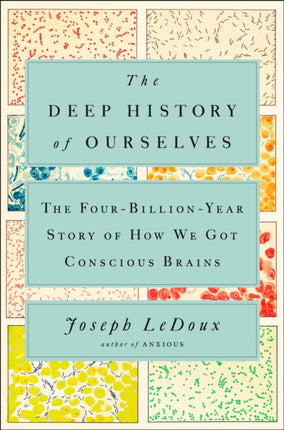 The
DEEP HISTORY
of OURSELVES

THE FOUR-BILLION-YEAR STORY OF HOW WE GOT CONSCIOUS BRAINS

Joseph LeDoux
author of ANXIOUS